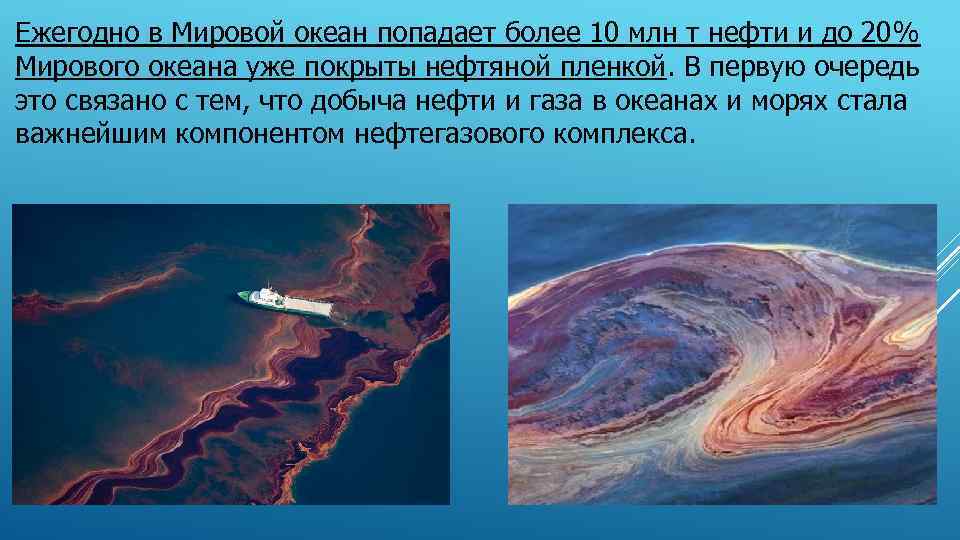 Ежегодно в Мировой океан попадает более 10 млн т нефти и до 20% Мирового океана уже покрыты нефтяной пленкой. В первую очередь это связано с тем, что добыча нефти и газа в океанах и морях стала важнейшим компонентом нефтегазового комплекса.